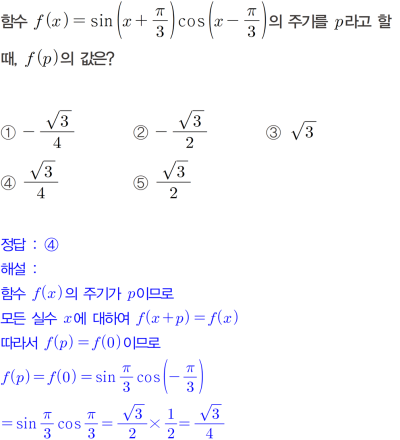 함수 $f(x)=\sin\left(x+\frac{\pi}{3}\right)\cos\left(x-\frac{\pi}{3}\right)$의 주기를 $p$라고 할 때, $f(p)$의 값은?

① $-\frac{\sqrt{3}}{4}$ ② $-\frac{\sqrt{3}}{2}$ ③ $\sqrt{3}$
④ $\frac{\sqrt{3}}{4}$ ⑤ $\frac{\sqrt{3}}{2}$

정답 : ④
해설 :
함수 $f(x)$의 주기가 $p$이므로
모든 실수 $x$에 대하여 $f(x+p)=f(x)$
따라서 $f(p)=f(0)$이므로
$f(p)=f(0)=\sin\frac{\pi}{3}\cos\left(-\frac{\pi}{3}\right)$
$=\sin\frac{\pi}{3}\cos\frac{\pi}{3}=\frac{\sqrt{3}}{2}\times\frac{1}{2}=\frac{\sqrt{3}}{4}$